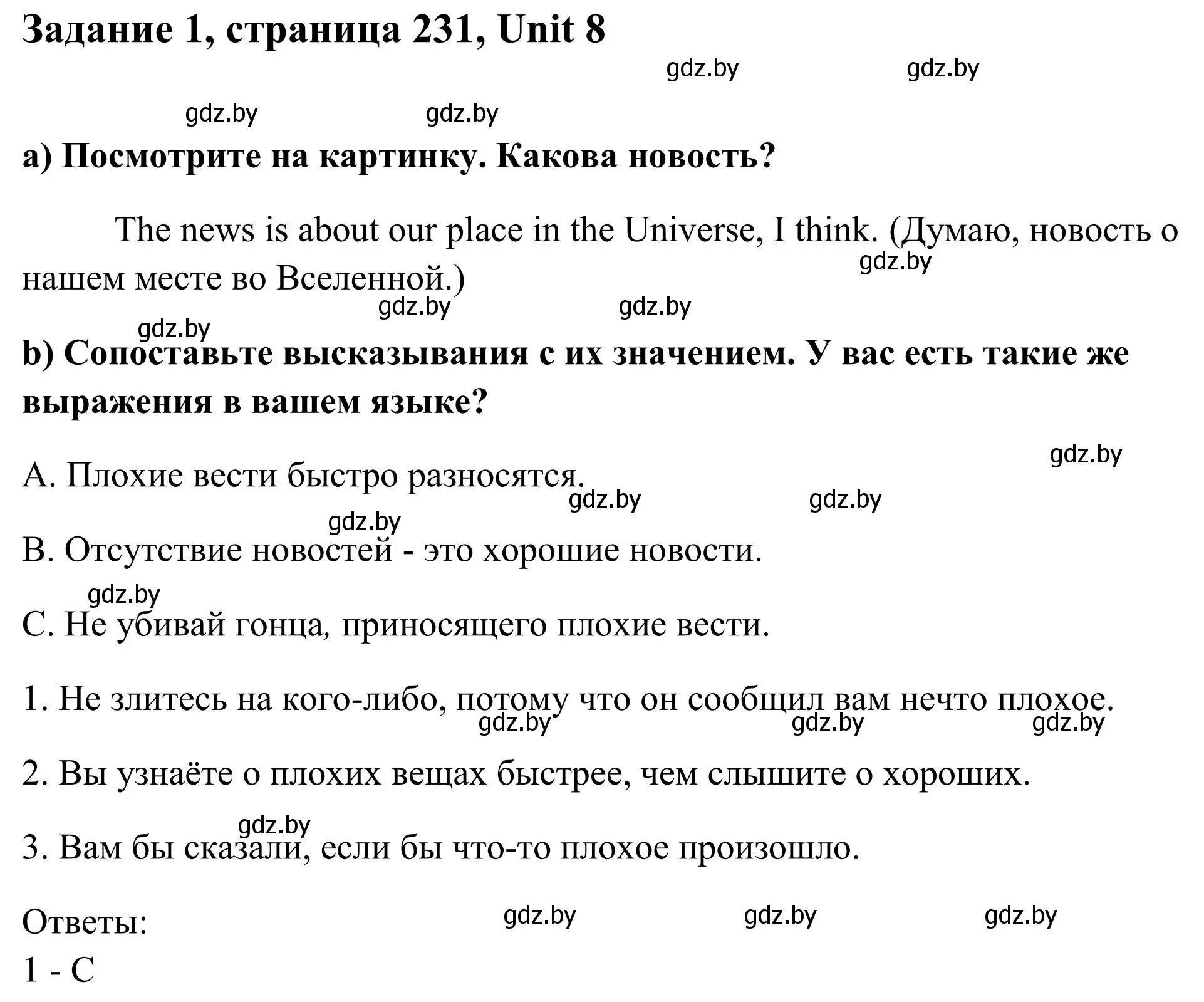 Задание 1, страница 231, Unit 8

gdz.by gdz.by

gdz.by gdz.by

a) Посмотрите на картинку. Какова новость?

The news is about our place in the Universe, I think. (Думаю, новость о нашем месте во Вселенной.)

gdz.by

gdz.by gdz.by

gdz.by

b) Сопоставьте высказывания с их значением. У вас есть такие же выражения в вашем языке?

gdz.by

A. Плохие вести быстро разносятся.

gdz.by gdz.by

gdz.by

B. Отсутствие новостей - это хорошие новости.

gdz.by

C. Не убивай гонца, приносящего плохие вести.

1. Не злитесь на кого-либо, потому что он сообщил вам нечто плохое.

gdz.by gdz.by gdz.by

2. Вы узнаёте о плохих вещах быстрее, чем слышите о хороших.

gdz.by

3. Вам бы сказали, если бы что-то плохое произошло.

Ответы:

gdz.by gdz.by gdz.by

1 - C